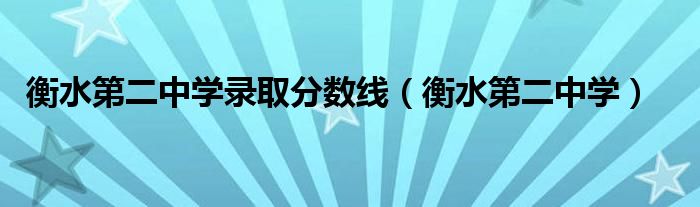 衡水第二中学录取分数线（衡水第二中学）